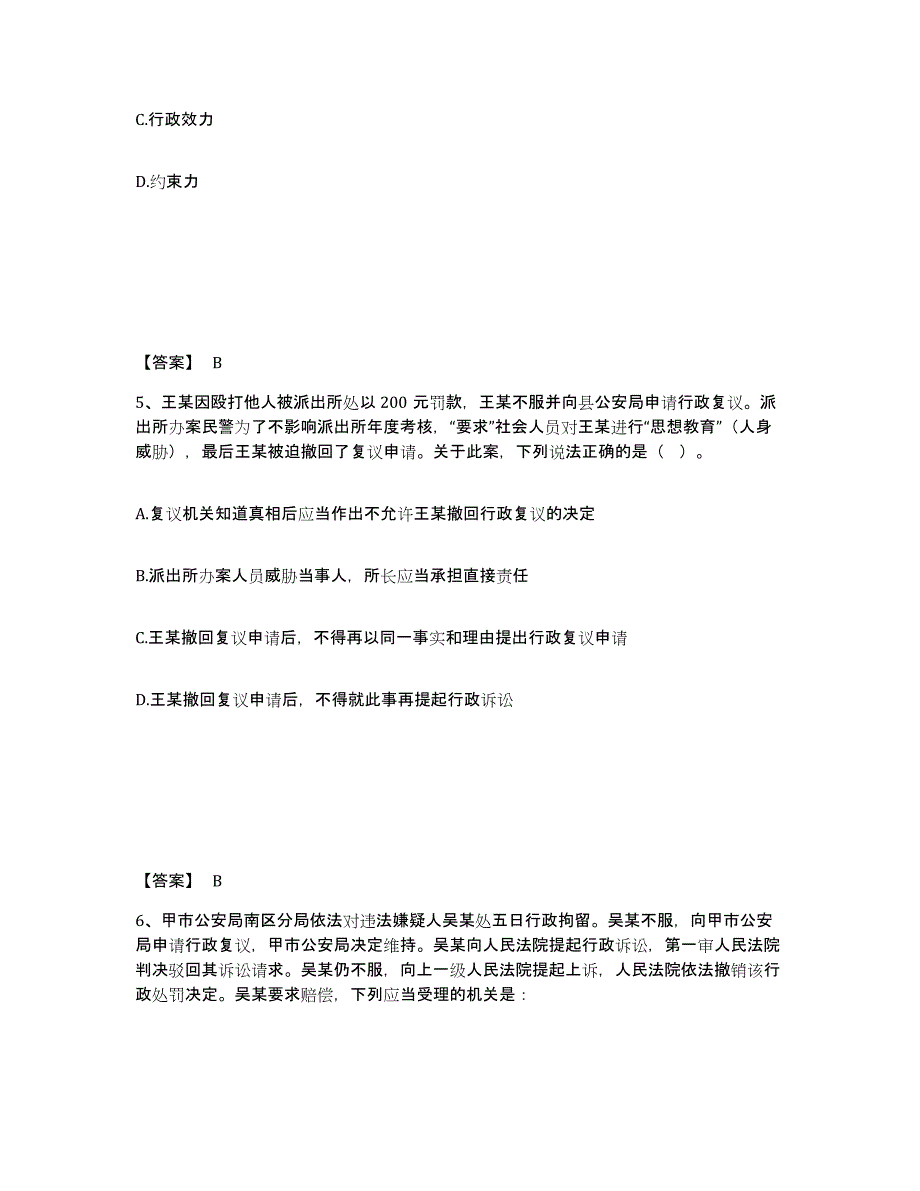 C.行政效力

D.约束力

【答案】 B

5、王某因殴打他人被派出所处以 200 元罚款，王某不服并向县公安局申请行政复议。派出所办案民警为了不影响派出所年度考核，“要求”社会人员对王某进行“思想教育”（人身威胁），最后王某被迫撤回了复议申请。关于此案，下列说法正确的是（ ）。

A.复议机关知道真相后应当作出不允许王某撤回行政复议的决定

B.派出所办案人员威胁当事人，所长应当承担直接责任

C.王某撤回复议申请后，不得再以同一事实和理由提出行政复议申请

D.王某撤回复议申请后，不得就此事再提起行政诉讼

【答案】 B

6、甲市公安局南区分局依法对违法嫌疑人吴某处五日行政拘留。吴某不服，向甲市公安局申请行政复议，甲市公安局决定维持。吴某向人民法院提起行政诉讼，第一审人民法院判决驳回其诉讼请求。吴某仍不服，向上一级人民法院提起上诉，人民法院依法撤销该行政处罚决定。吴某要求赔偿，下列应当受理的机关是：